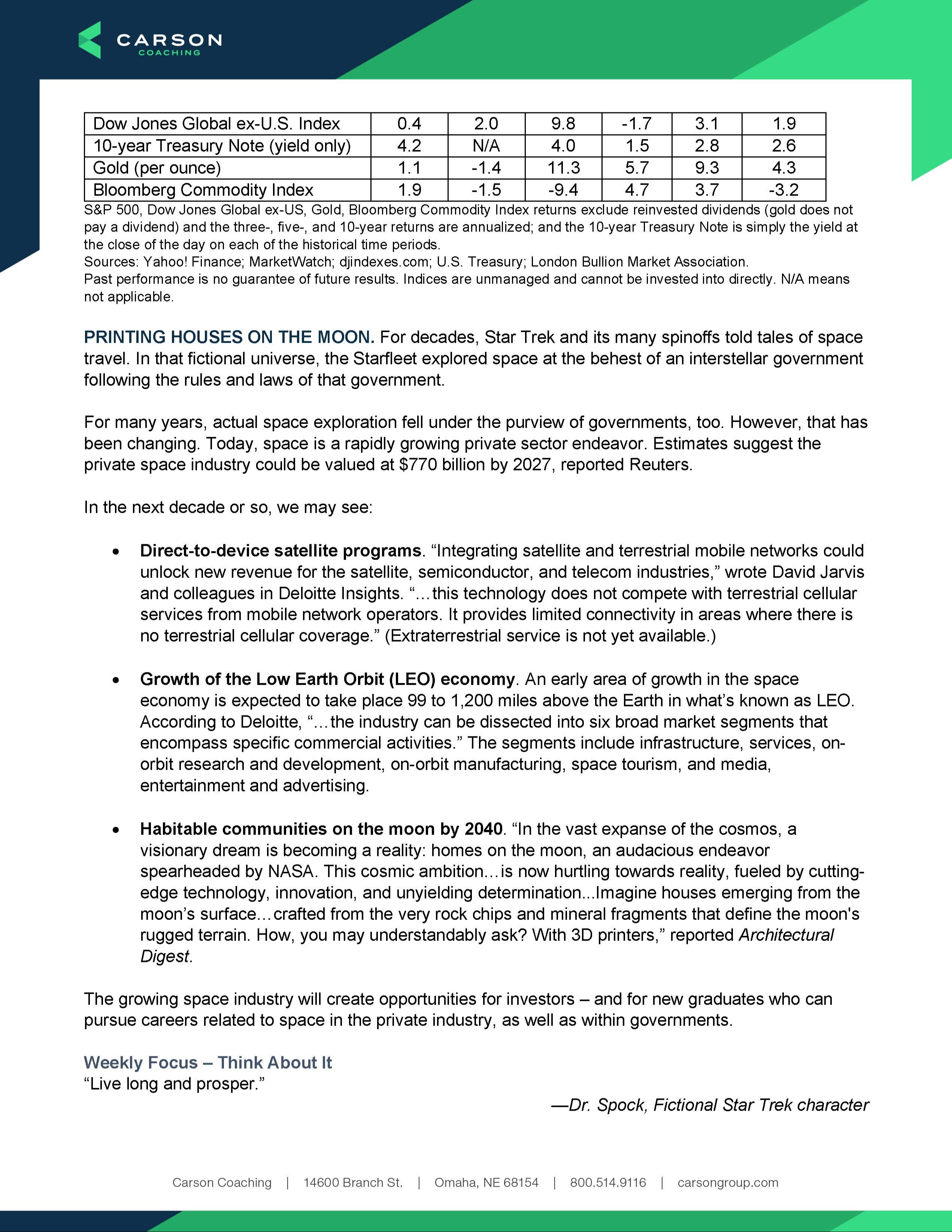 CARSON
COACHING

| Dow Jones Global ex-U.S. Index | 0.4 | 2.0 | 9.8 | -1.7 | 3.1 | 1.9 |
|---|---|---|---|---|---|---|
| 10-year Treasury Note (yield only) | 4.2 | N/A | 4.0 | 1.5 | 2.8 | 2.6 |
| Gold (per ounce) | 1.1 | -1.4 | 11.3 | 5.7 | 9.3 | 4.3 |
| Bloomberg Commodity Index | 1.9 | -1.5 | -9.4 | 4.7 | 3.7 | -3.2 |

S&P 500, Dow Jones Global ex-US, Gold, Bloomberg Commodity Index returns exclude reinvested dividends (gold does not pay a dividend) and the three-, five-, and 10-year returns are annualized; and the 10-year Treasury Note is simply the yield at the close of the day on each of the historical time periods.
Sources: Yahoo! Finance; MarketWatch; djindexes.com; U.S. Treasury; London Bullion Market Association.
Past performance is no guarantee of future results. Indices are unmanaged and cannot be invested into directly. N/A means not applicable.

PRINTING HOUSES ON THE MOON. For decades, Star Trek and its many spinoffs told tales of space travel. In that fictional universe, the Starfleet explored space at the behest of an interstellar government following the rules and laws of that government.

For many years, actual space exploration fell under the purview of governments, too. However, that has been changing. Today, space is a rapidly growing private sector endeavor. Estimates suggest the private space industry could be valued at $770 billion by 2027, reported Reuters.

In the next decade or so, we may see:

• Direct-to-device satellite programs. “Integrating satellite and terrestrial mobile networks could unlock new revenue for the satellite, semiconductor, and telecom industries,” wrote David Jarvis and colleagues in Deloitte Insights. “…this technology does not compete with terrestrial cellular services from mobile network operators. It provides limited connectivity in areas where there is no terrestrial cellular coverage.” (Extraterrestrial service is not yet available.)

• Growth of the Low Earth Orbit (LEO) economy. An early area of growth in the space economy is expected to take place 99 to 1,200 miles above the Earth in what’s known as LEO. According to Deloitte, “…the industry can be dissected into six broad market segments that encompass specific commercial activities.” The segments include infrastructure, services, on-orbit research and development, on-orbit manufacturing, space tourism, and media, entertainment and advertising.

• Habitable communities on the moon by 2040. “In the vast expanse of the cosmos, a visionary dream is becoming a reality: homes on the moon, an audacious endeavor spearheaded by NASA. This cosmic ambition…is now hurtling towards reality, fueled by cutting-edge technology, innovation, and unyielding determination...Imagine houses emerging from the moon’s surface…crafted from the very rock chips and mineral fragments that define the moon's rugged terrain. How, you may understandably ask? With 3D printers,” reported Architectural Digest.

The growing space industry will create opportunities for investors – and for new graduates who can pursue careers related to space in the private industry, as well as within governments.

Weekly Focus – Think About It
“Live long and prosper.”

—Dr. Spock, Fictional Star Trek character

Carson Coaching | 14600 Branch St. | Omaha, NE 68154 | 800.514.9116 | carsongroup.com